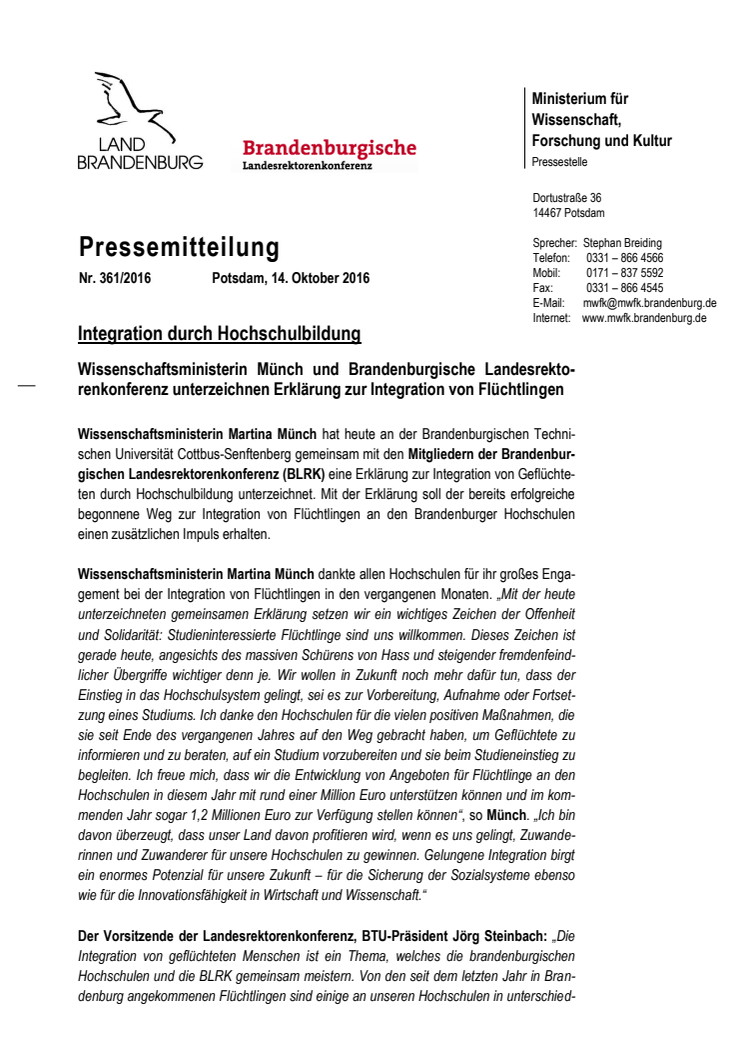 LAND BRANDENBURG

Brandenburgische
Landesrektorenkonferenz

Ministerium für Wissenschaft, Forschung und Kultur
Pressestelle

Dortustraße 36
14467 Potsdam

Sprecher: Stephan Breiding
Telefon: 0331 – 866 4566
Mobil: 0171 – 837 5592
Fax: 0331 – 866 4545
E-Mail: mwfk@mwfk.brandenburg.de
Internet: www.mwfk.brandenburg.de

Pressemitteilung

Nr. 361/2016 Potsdam, 14. Oktober 2016

Integration durch Hochschulbildung

Wissenschaftsministerin Münch und Brandenburgische Landesrektorenkonferenz unterzeichnen Erklärung zur Integration von Flüchtlingen

Wissenschaftsministerin Martina Münch hat heute an der Brandenburgischen Technischen Universität Cottbus-Senftenberg gemeinsam mit den Mitgliedern der Brandenburgischen Landesrektorenkonferenz (BLRK) eine Erklärung zur Integration von Geflüchteten durch Hochschulbildung unterzeichnet. Mit der Erklärung soll der bereits erfolgreiche begonnene Weg zur Integration von Flüchtlingen an den Brandenburger Hochschulen einen zusätzlichen Impuls erhalten.

Wissenschaftsministerin Martina Münch dankte allen Hochschulen für ihr großes Engagement bei der Integration von Flüchtlingen in den vergangenen Monaten. „Mit der heute unterzeichneten gemeinsamen Erklärung setzen wir ein wichtiges Zeichen der Offenheit und Solidarität: Studieninteressierte Flüchtlinge sind uns willkommen. Dieses Zeichen ist gerade heute, angesichts des massiven Schürens von Hass und steigender fremdenfeindlicher Übergriffe wichtiger denn je. Wir wollen in Zukunft noch mehr dafür tun, dass der Einstieg in das Hochschulsystem gelingt, sei es zur Vorbereitung, Aufnahme oder Fortsetzung eines Studiums. Ich danke den Hochschulen für die vielen positiven Maßnahmen, die sie seit Ende des vergangenen Jahres auf den Weg gebracht haben, um Geflüchtete zu informieren und zu beraten, auf ein Studium vorzubereiten und sie beim Studieneinstieg zu begleiten. Ich freue mich, dass wir die Entwicklung von Angeboten für Flüchtlinge an den Hochschulen in diesem Jahr mit rund einer Million Euro unterstützen können und im kommenden Jahr sogar 1,2 Millionen Euro zur Verfügung stellen können“, so Münch. „Ich bin davon überzeugt, dass unser Land davon profitieren wird, wenn es uns gelingt, Zuwanderinnen und Zuwanderer für unsere Hochschulen zu gewinnen. Gelungene Integration birgt ein enormes Potenzial für unsere Zukunft – für die Sicherung der Sozialsysteme ebenso wie für die Innovationsfähigkeit in Wirtschaft und Wissenschaft.“

Der Vorsitzende der Landesrektorenkonferenz, BTU-Präsident Jörg Steinbach: „Die Integration von geflüchteten Menschen ist ein Thema, welches die brandenburgischen Hochschulen und die BLRK gemeinsam meistern. Von den seit dem letzten Jahr in Brandenburg angekommenen Flüchtlingen sind einige an unseren Hochschulen in unterschied-